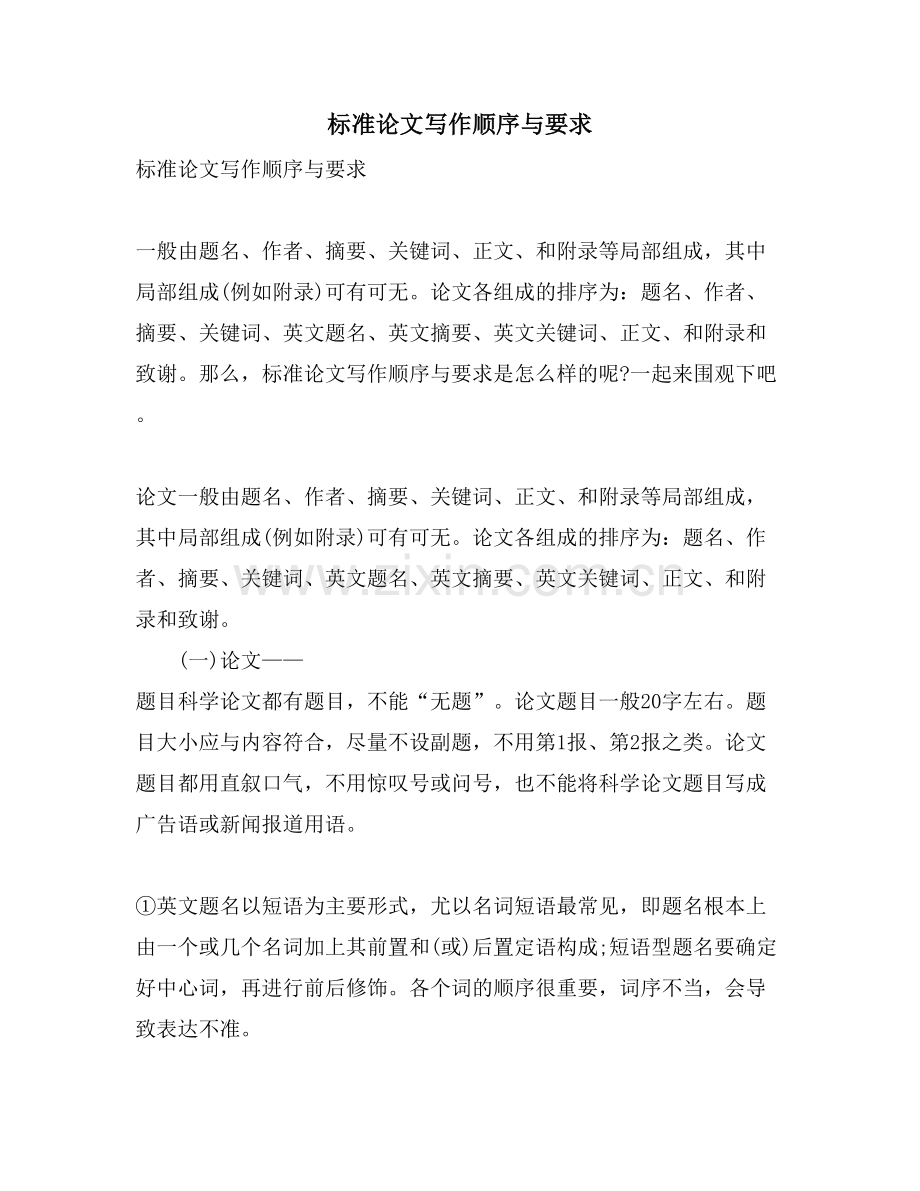 标准论文写作顺序与要求

标准论文写作顺序与要求

一般由题名、作者、摘要、关键词、正文、和附录等局部组成，其中局部组成(例如附录)可有可无。论文各组成的排序为：题名、作者、摘要、关键词、英文题名、英文摘要、英文关键词、正文、和附录和致谢。那么，标准论文写作顺序与要求是怎么样的呢?一起来围观下吧。

论文一般由题名、作者、摘要、关键词、正文、和附录等局部组成，其中局部组成(例如附录)可有可无。论文各组成的排序为：题名、作者、摘要、关键词、英文题名、英文摘要、英文关键词、正文、和附录和致谢。

(一)论文——

题目科学论文都有题目，不能“无题”。论文题目一般20字左右。题目大小应与内容符合，尽量不设副题，不用第1报、第2报之类。论文题目都用直叙口气，不用惊叹号或问号，也不能将科学论文题目写成广告语或新闻报道用语。

①英文题名以短语为主要形式，尤以名词短语最常见，即题名根本上由一个或几个名词加上其前置和(或)后置定语构成;短语型题名要确定好中心词，再进行前后修饰。各个词的顺序很重要，词序不当，会导致表达不准。

www.zixin.com.cn